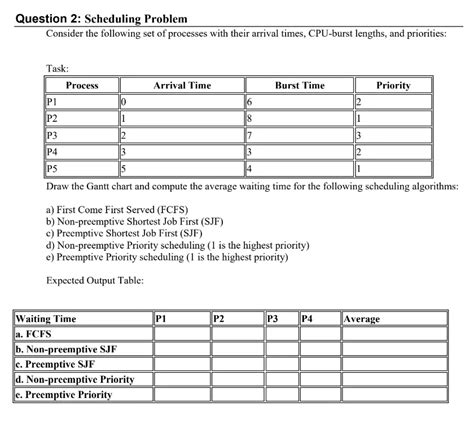 Question 2: Scheduling Problem

Consider the following set of processes with their arrival times, CPU-burst lengths, and priorities:

Task:

| Process | Arrival Time | Burst Time | Priority |
|---|---|---|---|
| P1 | 0 | 6 | 2 |
| P2 | 1 | 8 | 1 |
| P3 | 2 | 7 | 3 |
| P4 | 3 | 3 | 2 |
| P5 | 5 | 4 | 1 |

Draw the Gantt chart and compute the average waiting time for the following scheduling algorithms:

a) First Come First Served (FCFS)
b) Non-preemptive Shortest Job First (SJF)
c) Preemptive Shortest Job First (SJF)
d) Non-preemptive Priority scheduling (1 is the highest priority)
e) Preemptive Priority scheduling (1 is the highest priority)

Expected Output Table:

| Waiting Time | P1 | P2 | P3 | P4 | Average |
|---|---|---|---|---|---|
| a. FCFS | | | | | |
| b. Non-preemptive SJF | | | | | |
| c. Preemptive SJF | | | | | |
| d. Non-preemptive Priority | | | | | |
| e. Preemptive Priority | | | | | |